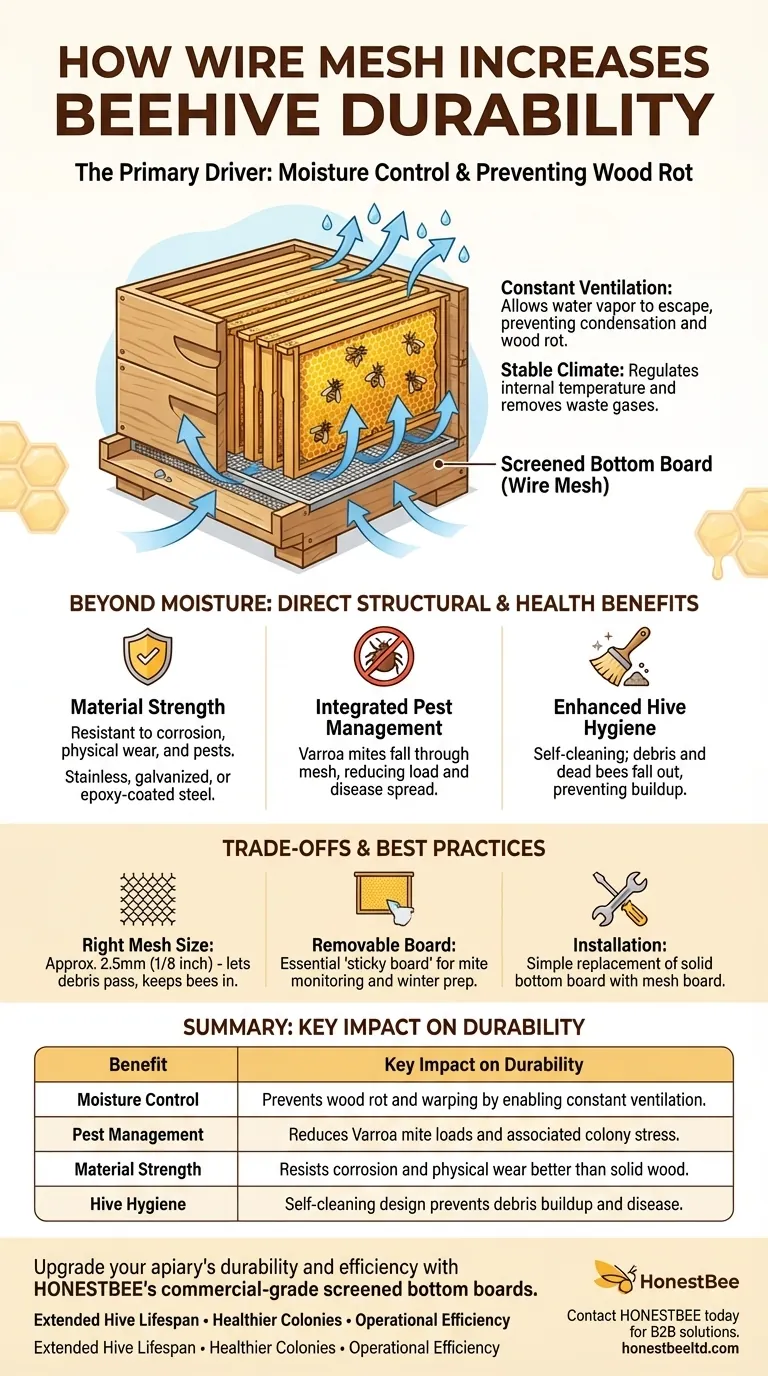 HOW WIRE MESH INCREASES BEEHIVE DURABILITY

The Primary Driver: Moisture Control & Preventing Wood Rot

Constant Ventilation: Allows water vapor to escape, preventing condensation and wood rot.

Stable Climate: Regulates internal temperature and removes waste gases.

Screened Bottom Board (Wire Mesh)

BEYOND MOISTURE: DIRECT STRUCTURAL & HEALTH BENEFITS

Material Strength
Resistant to corrosion, physical wear, and pests.
Stainless, galvanized, or epoxy-coated steel.

Integrated Pest Management
Varroa mites fall through mesh, reducing load and disease spread.

Enhanced Hive Hygiene
Self-cleaning; debris and dead bees fall out, preventing buildup.

TRADE-OFFS & BEST PRACTICES

Right Mesh Size:
Approx. 2.5mm (1/8 inch) - lets debris pass, keeps bees in.

Removable Board:
Essential 'sticky board' for mite monitoring and winter prep.

Installation:
Simple replacement of solid bottom board with mesh board.

SUMMARY: KEY IMPACT ON DURABILITY

| Benefit | Key Impact on Durability |
|---|---|
| Moisture Control | Prevents wood rot and warping by enabling constant ventilation. |
| Pest Management | Reduces Varroa mite loads and associated colony stress. |
| Material Strength | Resists corrosion and physical wear better than solid wood. |
| Hive Hygiene | Self-cleaning design prevents debris buildup and disease. |

Upgrade your apiary's durability and efficiency with HONESTBEE's commercial-grade screened bottom boards.

Extended Hive Lifespan • Healthier Colonies • Operational Efficiency

Extended Hive Lifespan • Healthier Colonies • Operational Efficiency

HonestBee

Contact HONESTBEE today for B2B solutions.
honestbeeltd.com